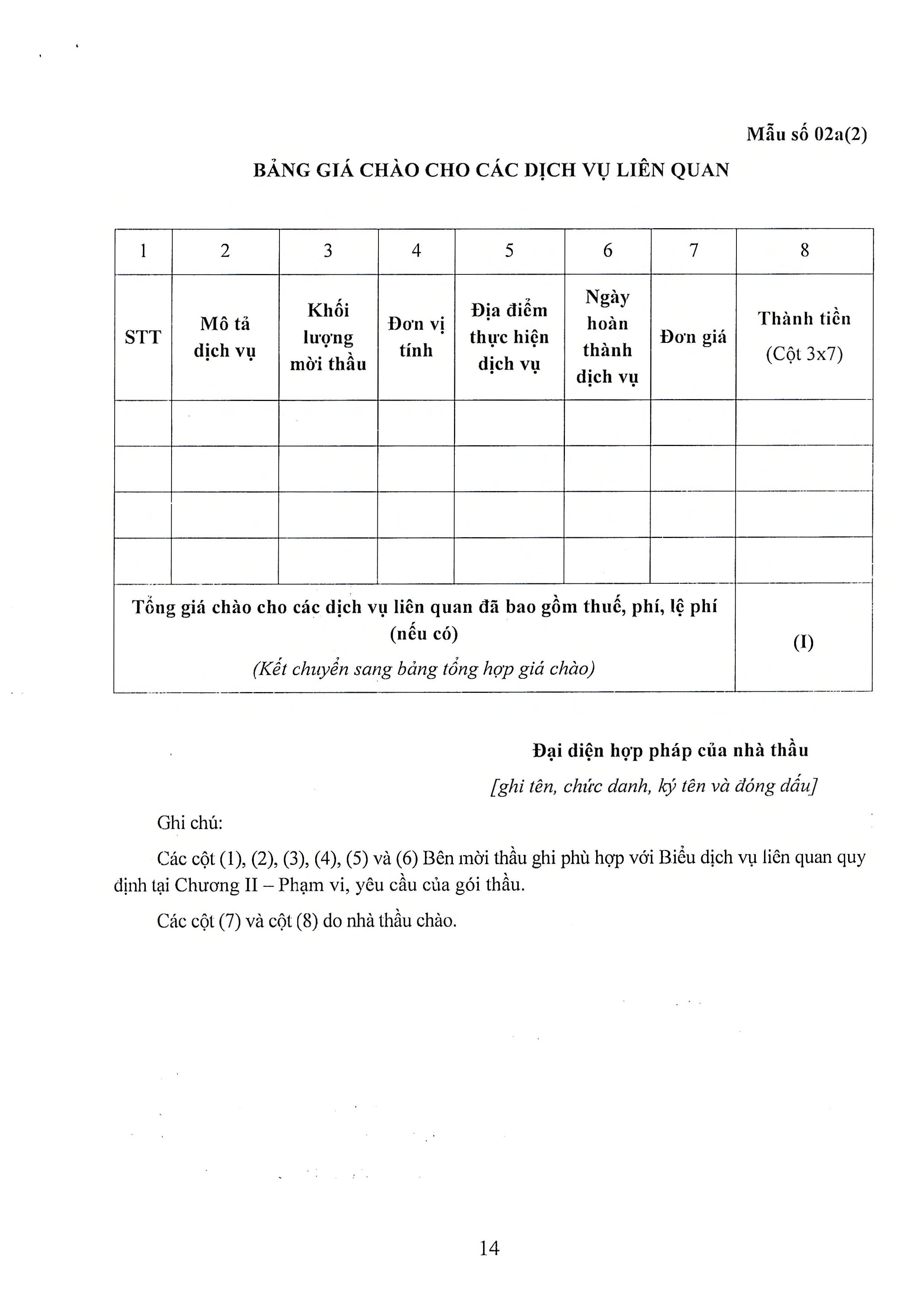 Mẫu số 02a(2)

BẢNG GIÁ CHÀO CHO CÁC DỊCH VỤ LIÊN QUAN

| 1 | 2 | 3 | 4 | 5 | 6 | 7 | 8 |
|---|---|---|---|---|---|---|---|
| STT | Mô tả dịch vụ | Khối lượng mời thầu | Đơn vị tính | Địa điểm thực hiện dịch vụ | Ngày hoàn thành dịch vụ | Đơn giá | Thành tiền (Cột 3x7) |
| | | | | | | | |
| | | | | | | | |
| | | | | | | | |
| | | | | | | | |
| Tổng giá chào cho các dịch vụ liên quan đã bao gồm thuế, phí, lệ phí (nếu có) (Kết chuyển sang bảng tổng hợp giá chào) | | | | | | | (I) |

Đại diện hợp pháp của nhà thầu
[ghi tên, chức danh, ký tên và đóng dấu]

Ghi chú:

Các cột (1), (2), (3), (4), (5) và (6) Bên mời thầu ghi phù hợp với Biểu dịch vụ liên quan quy định tại Chương II – Phạm vi, yêu cầu của gói thầu.

Các cột (7) và cột (8) do nhà thầu chào.

14